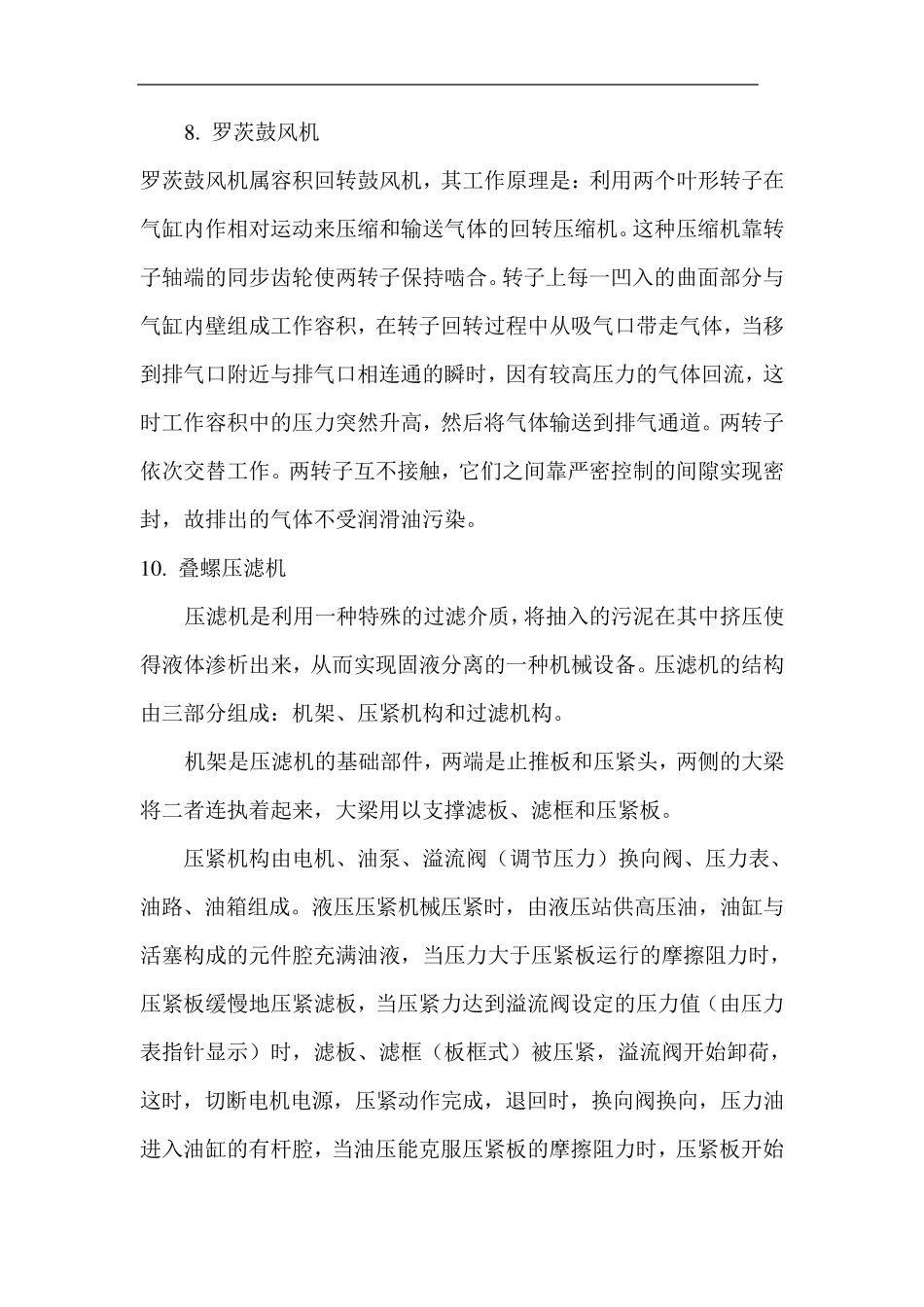 8. 罗茨鼓风机

罗茨鼓风机属容积回转鼓风机，其工作原理是：利用两个叶形转子在气缸内作相对运动来压缩和输送气体的回转压缩机。这种压缩机靠转子轴端的同步齿轮使两转子保持啮合。转子上每一凹入的曲面部分与气缸内壁组成工作容积，在转子回转过程中从吸气口带走气体，当移到排气口附近与排气口相连通的瞬时，因有较高压力的气体回流，这时工作容积中的压力突然升高，然后将气体输送到排气通道。两转子依次交替工作。两转子互不接触，它们之间靠严密控制的间隙实现密封，故排出的气体不受润滑油污染。

10. 叠螺压滤机

压滤机是利用一种特殊的过滤介质，将抽入的污泥在其中挤压使得液体渗析出来，从而实现固液分离的一种机械设备。压滤机的结构由三部分组成：机架、压紧机构和过滤机构。

机架是压滤机的基础部件，两端是止推板和压紧头，两侧的大梁将二者连执着起来，大梁用以支撑滤板、滤框和压紧板。

压紧机构由电机、油泵、溢流阀（调节压力）换向阀、压力表、油路、油箱组成。液压压紧机械压紧时，由液压站供高压油，油缸与活塞构成的元件腔充满油液，当压力大于压紧板运行的摩擦阻力时，压紧板缓慢地压紧滤板，当压紧力达到溢流阀设定的压力值（由压力表指针显示）时，滤板、滤框（板框式）被压紧，溢流阀开始卸荷，这时，切断电机电源，压紧动作完成，退回时，换向阀换向，压力油进入油缸的有杆腔，当油压能克服压紧板的摩擦阻力时，压紧板开始